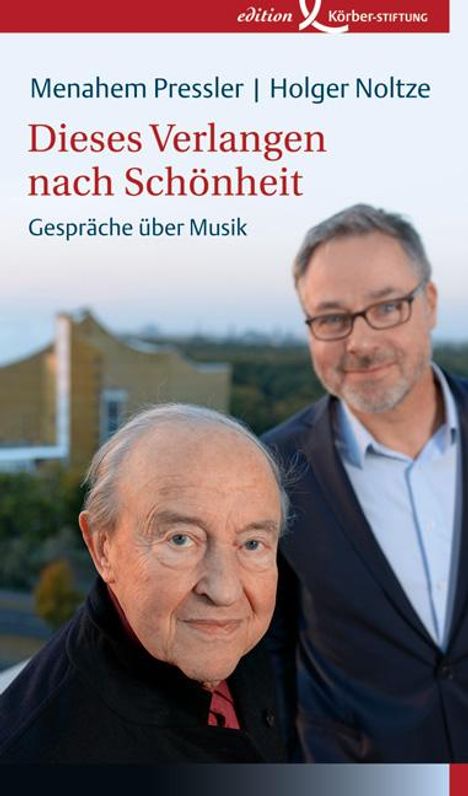 edition Körber-STIFTUNG

Menahem Pressler | Holger Noltze

Dieses Verlangen nach Schönheit

Gespräche über Musik